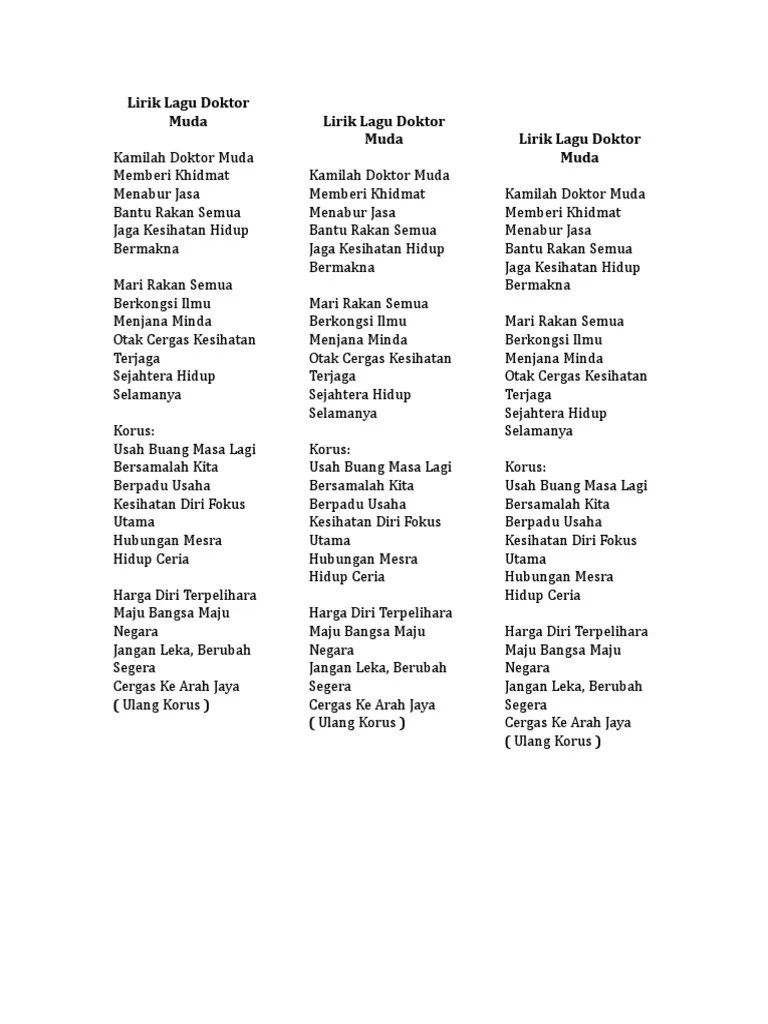 Lirik Lagu Doktor Muda

Kamilah Doktor Muda
Memberi Khidmat
Menabur Jasa
Bantu Rakan Semua
Jaga Kesihatan Hidup Bermakna

Mari Rakan Semua
Berkongsi Ilmu
Menjana Minda
Otak Cergas Kesihatan Terjaga
Sejahtera Hidup Selamanya

Korus:
Usah Buang Masa Lagi
Bersamalah Kita
Berpadu Usaha
Kesihatan Diri Fokus Utama
Hubungan Mesra
Hidup Ceria

Harga Diri Terpelihara
Maju Bangsa Maju Negara
Jangan Leka, Berubah Segera
Cergas Ke Arah Jaya
( Ulang Korus )

Lirik Lagu Doktor Muda

Kamilah Doktor Muda
Memberi Khidmat
Menabur Jasa
Bantu Rakan Semua
Jaga Kesihatan Hidup Bermakna

Mari Rakan Semua
Berkongsi Ilmu
Menjana Minda
Otak Cergas Kesihatan Terjaga
Sejahtera Hidup Selamanya

Korus:
Usah Buang Masa Lagi
Bersamalah Kita
Berpadu Usaha
Kesihatan Diri Fokus Utama
Hubungan Mesra
Hidup Ceria

Harga Diri Terpelihara
Maju Bangsa Maju Negara
Jangan Leka, Berubah Segera
Cergas Ke Arah Jaya
( Ulang Korus )

Lirik Lagu Doktor Muda

Kamilah Doktor Muda
Memberi Khidmat
Menabur Jasa
Bantu Rakan Semua
Jaga Kesihatan Hidup Bermakna

Mari Rakan Semua
Berkongsi Ilmu
Menjana Minda
Otak Cergas Kesihatan Terjaga
Sejahtera Hidup Selamanya

Korus:
Usah Buang Masa Lagi
Bersamalah Kita
Berpadu Usaha
Kesihatan Diri Fokus Utama
Hubungan Mesra
Hidup Ceria

Harga Diri Terpelihara
Maju Bangsa Maju Negara
Jangan Leka, Berubah Segera
Cergas Ke Arah Jaya
( Ulang Korus )